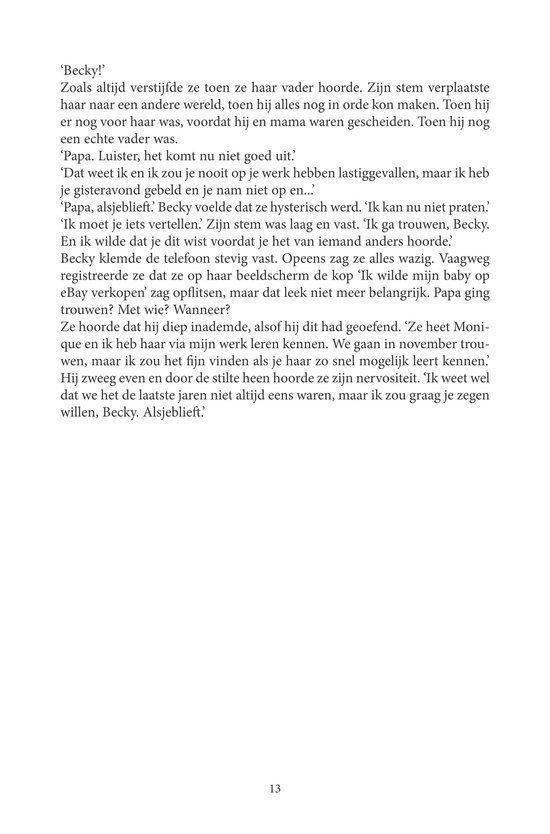 'Becky!'
Zoals altijd verstijfde ze toen ze haar vader hoorde. Zijn stem verplaatste haar naar een andere wereld, toen hij alles nog in orde kon maken. Toen hij er nog voor haar was, voordat hij en mama waren gescheiden. Toen hij nog een echte vader was.
'Papa. Luister, het komt nu niet goed uit.'
'Dat weet ik en ik zou je nooit op je werk hebben lastiggevallen, maar ik heb je gisteravond gebeld en je nam niet op en...'
'Papa, alsjeblieft.' Becky voelde dat ze hysterisch werd. 'Ik kan nu niet praten.'
'Ik moet je iets vertellen.' Zijn stem was laag en vast. 'Ik ga trouwen, Becky. En ik wilde dat je dit wist voordat je het van iemand anders hoorde.'
Becky klemde de telefoon stevig vast. Opeens zag ze alles wazig. Vaagweg registreerde ze dat ze op haar beeldscherm de kop 'Ik wilde mijn baby op eBay verkopen' zag opflitsen, maar dat leek niet meer belangrijk. Papa ging trouwen? Met wie? Wanneer?
Ze hoorde dat hij diep inademde, alsof hij dit had geoefend. 'Ze heet Monique en ik heb haar via mijn werk leren kennen. We gaan in november trouwen, maar ik zou het fijn vinden als je haar zo snel mogelijk leert kennen.' Hij zweeg even en door de stilte heen hoorde ze zijn nervositeit. 'Ik weet wel dat we het de laatste jaren niet altijd eens waren, maar ik zou graag je zegen willen, Becky. Alsjeblieft.'

13